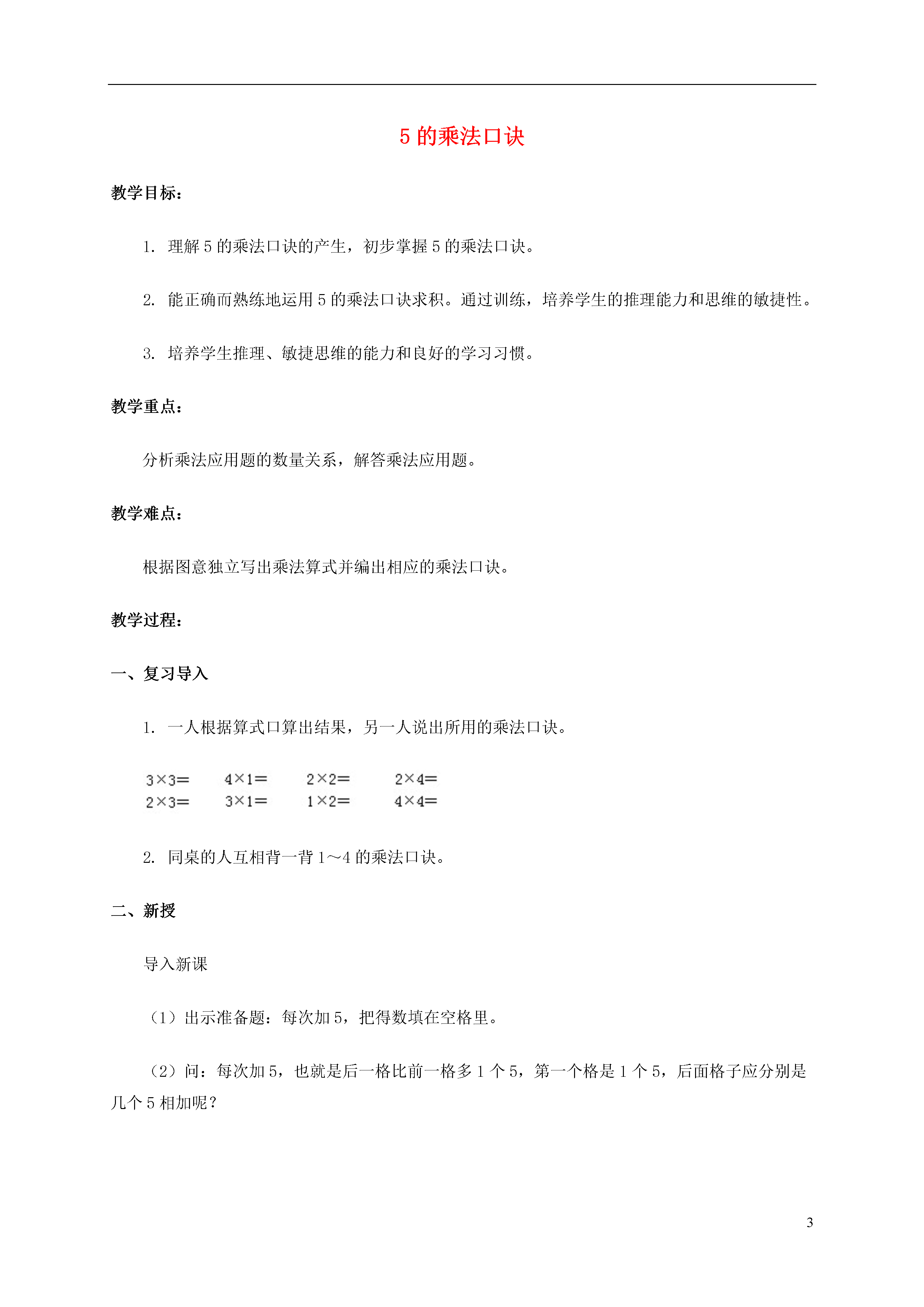 5 的乘法口诀

教学目标：

1. 理解 5 的乘法口诀的产生，初步掌握 5 的乘法口诀。

2. 能正确而熟练地运用 5 的乘法口诀求积。通过训练，培养学生的推理能力和思维的敏捷性。

3. 培养学生推理、敏捷思维的能力和良好的学习习惯。

教学重点：

分析乘法应用题的数量关系，解答乘法应用题。

教学难点：

根据图意独立写出乘法算式并编出相应的乘法口诀。

教学过程：

一、复习导入

1. 一人根据算式口算出结果，另一人说出所用的乘法口诀。

$3\times3=$　$4\times1=$　$2\times2=$　$2\times4=$
$2\times3=$　$3\times1=$　$1\times2=$　$4\times4=$

2. 同桌的人互相背一背 1～4 的乘法口诀。

二、新授

导入新课

（1）出示准备题：每次加 5，把得数填在空格里。

（2）问：每次加 5，也就是后一格比前一格多 1 个 5，第一个格是 1 个 5，后面格子应分别是几个 5 相加呢？

3